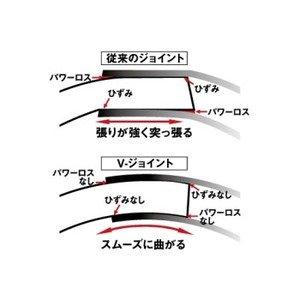 従来のジョイント

パワーロス

ひずみ

ひずみ

パワーロス

張りが強く突っ張る

V-ジョイント

パワーロスなし

ひずみなし

ひずみなし

パワーロスなし

スムーズに曲がる